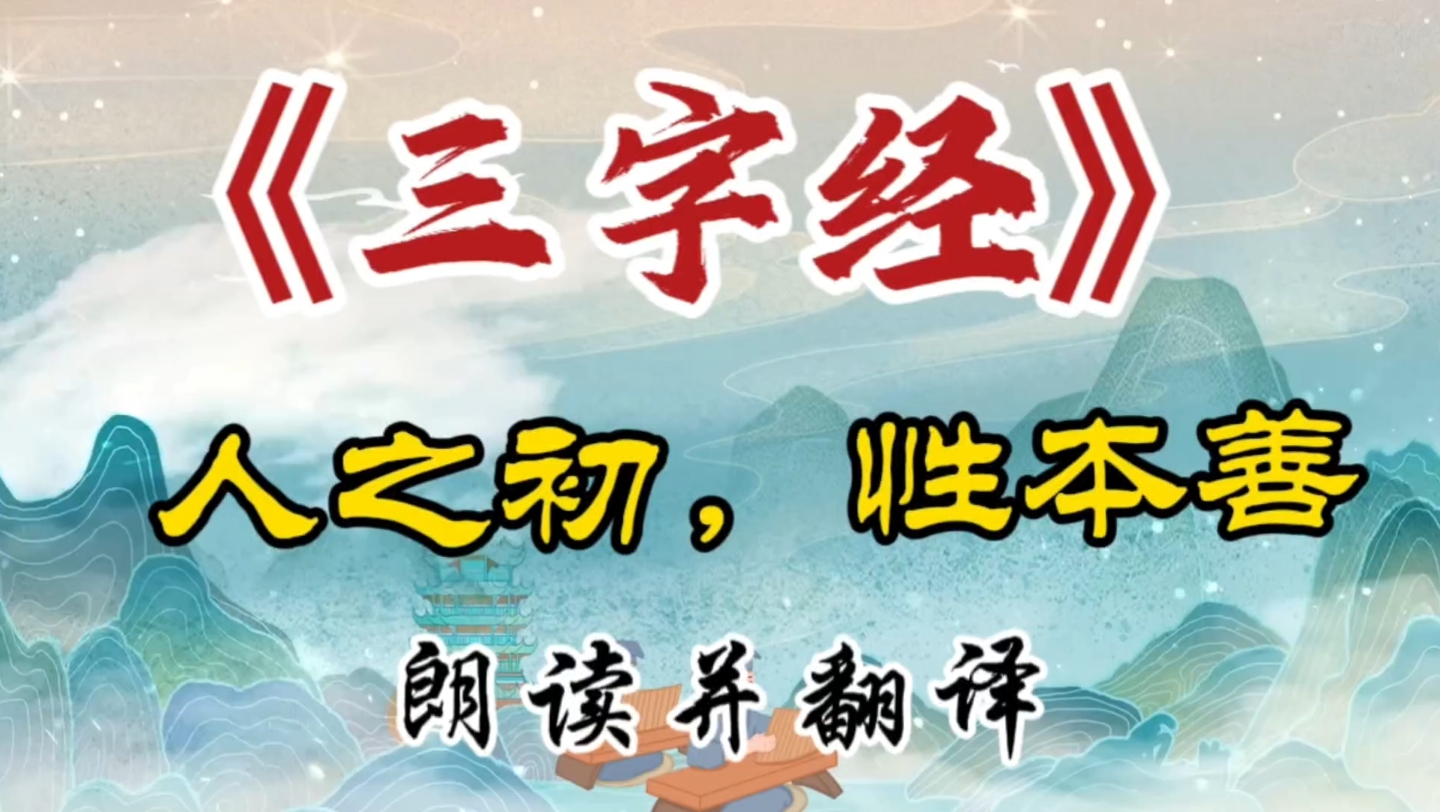 《三字经》

人之初，性本善

朗读并翻译